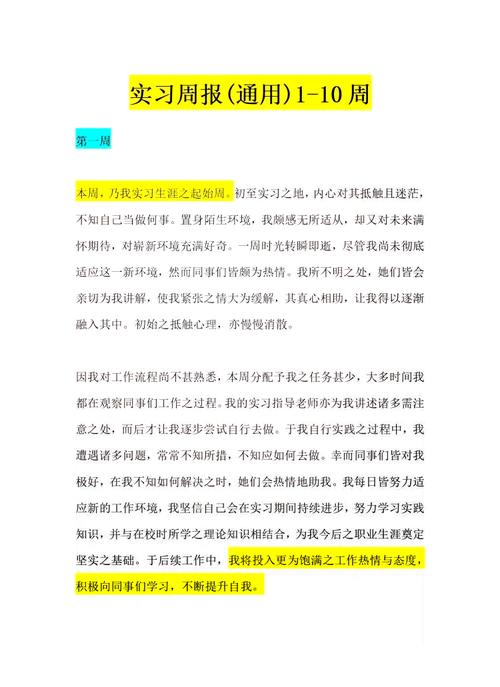 实习周报(通用)1-10周

第一周

本周，乃我实习生涯之起始周。初至实习之地，内心对其抵触且迷茫，不知自己当做何事。置身陌生环境，我颇感无所适从，却又对未来满怀期待，对崭新环境充满好奇。一周时光转瞬即逝，尽管我尚未彻底适应这一新环境，然而同事们皆颇为热情。我所不明之处，她们皆会亲切为我讲解，使我紧张之情大为缓解，其真心相助，让我得以逐渐融入其中。初始之抵触心理，亦慢慢消散。

因我对工作流程尚不甚熟悉，本周分配予我之任务甚少，大多时间我都在观察同事们工作之过程。我的实习指导老师亦为我讲述诸多需注意之处，而后才让我逐步尝试自行去做。于我自行实践之过程中，我遭遇诸多问题，常常不知所措，不知应如何去做。幸而同事们皆对我极好，在我不知如何解决之时，她们会热情地助我。我每日皆努力适应新的工作环境，我坚信自己会在实习期间持续进步，努力学习实践知识，并与在校时所学之理论知识相结合，为我今后之职业生涯奠定坚实之基础。于后续工作中，我将投入更为饱满之工作热情与态度，积极向同事们学习，不断提升自我。